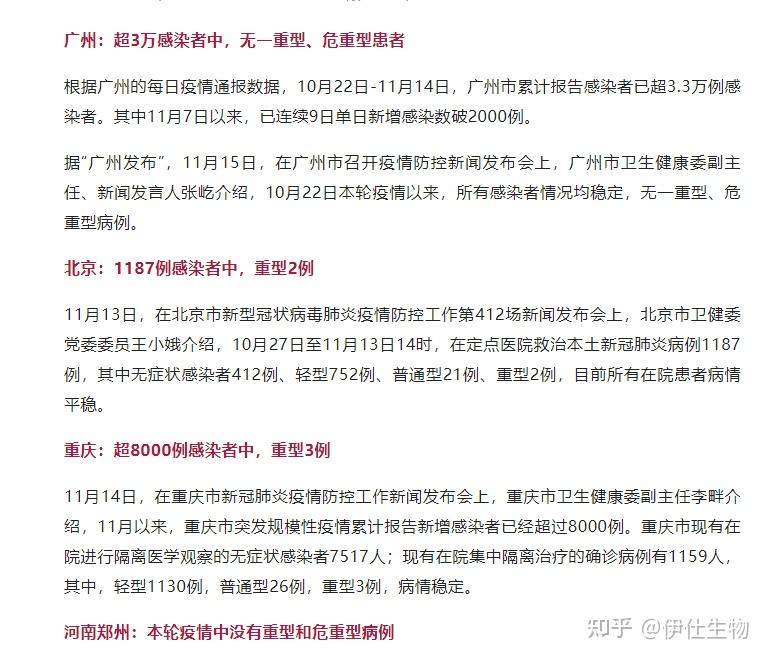 广州：超3万感染者中，无一重型、危重型患者

根据广州的每日疫情通报数据，10月22日-11月14日，广州市累计报告感染者已超3.3万例感染者。其中11月7日以来，已连续9日单日新增感染数破2000例。

据“广州发布”，11月15日，在广州市召开疫情防控新闻发布会上，广州市卫生健康委副主任、新闻发言人张屹介绍，10月22日本轮疫情以来，所有感染者情况均稳定，无一重型、危重型病例。

北京：1187例感染者中，重型2例

11月13日，在北京市新型冠状病毒肺炎疫情防控工作第412场新闻发布会上，北京市卫健委党委委员王小娥介绍，10月27日至11月13日14时，在定点医院救治本土新冠肺炎病例1187例，其中无症状感染者412例、轻型752例、普通型21例、重型2例，目前所有在院患者病情平稳。

重庆：超8000例感染者中，重型3例

11月14日，在重庆市新冠肺炎疫情防控工作新闻发布会上，重庆市卫生健康委副主任李畔介绍，11月以来，重庆市突发规模性疫情累计报告新增感染者已经超过8000例。重庆市现有在院进行隔离医学观察的无症状感染者7517人；现有在院集中隔离治疗的确诊病例有1159人，其中，轻型1130例，普通型26例，重型3例，病情稳定。

河南郑州：本轮疫情中没有重型和危重型病例

知乎 @伊仕生物